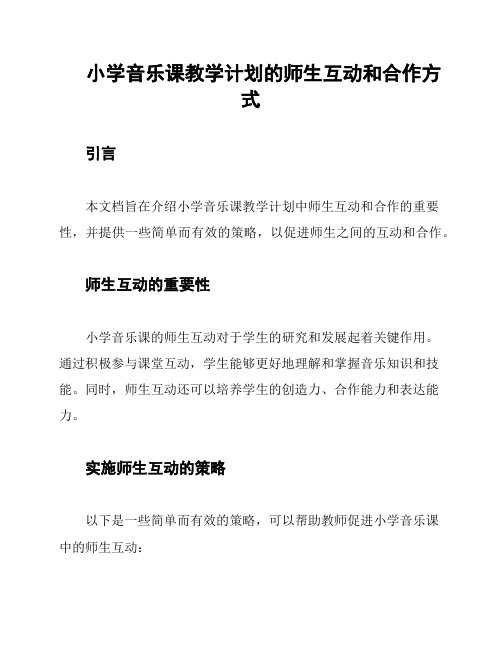 小学音乐课教学计划的师生互动和合作方式

引言

本文档旨在介绍小学音乐课教学计划中师生互动和合作的重要性，并提供一些简单而有效的策略，以促进师生之间的互动和合作。

师生互动的重要性

小学音乐课的师生互动对于学生的研究和发展起着关键作用。通过积极参与课堂互动，学生能够更好地理解和掌握音乐知识和技能。同时，师生互动还可以培养学生的创造力、合作能力和表达能力。

实施师生互动的策略

以下是一些简单而有效的策略，可以帮助教师促进小学音乐课中的师生互动：